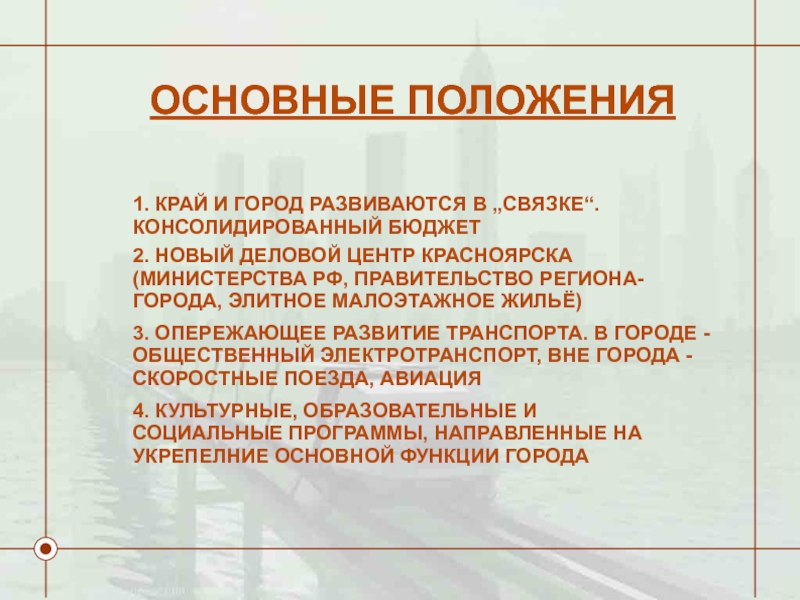 ОСНОВНЫЕ ПОЛОЖЕНИЯ

1. КРАЙ И ГОРОД РАЗВИВАЮТСЯ В „СВЯЗКЕ“. КОНСОЛИДИРОВАННЫЙ БЮДЖЕТ

2. НОВЫЙ ДЕЛОВОЙ ЦЕНТР КРАСНОЯРСКА (МИНИСТЕРСТВА РФ, ПРАВИТЕЛЬСТВО РЕГИОНА-ГОРОДА, ЭЛИТНОЕ МАЛОЭТАЖНОЕ ЖИЛЬЁ)

3. ОПЕРЕЖАЮЩЕЕ РАЗВИТИЕ ТРАНСПОРТА. В ГОРОДЕ - ОБЩЕСТВЕННЫЙ ЭЛЕКТРОТРАНСПОРТ, ВНЕ ГОРОДА - СКОРОСТНЫЕ ПОЕЗДА, АВИАЦИЯ

4. КУЛЬТУРНЫЕ, ОБРАЗОВАТЕЛЬНЫЕ И СОЦИАЛЬНЫЕ ПРОГРАММЫ, НАПРАВЛЕННЫЕ НА УКРЕПЕЛНИЕ ОСНОВНОЙ ФУНКЦИИ ГОРОДА